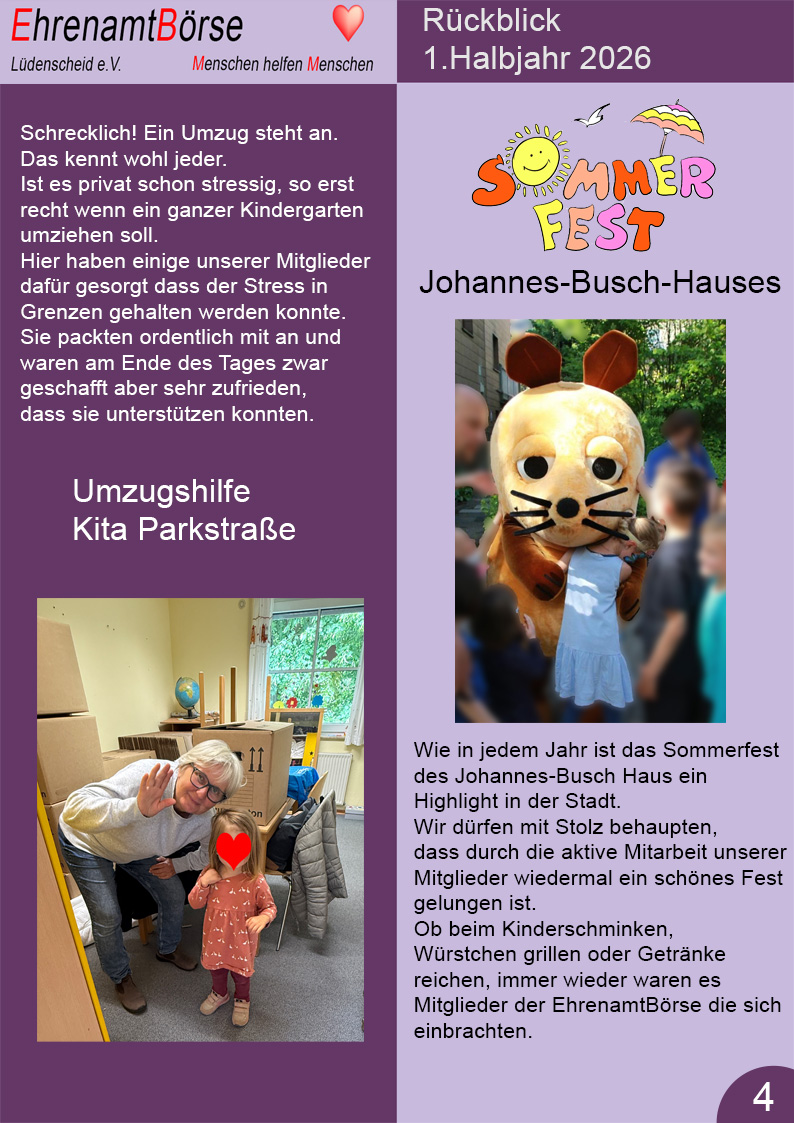 EhrenamtBörse
Lüdenscheid e.V. Menschen helfen Menschen

Rückblick
1.Halbjahr 2026

Schrecklich! Ein Umzug steht an. Das kennt wohl jeder.
Ist es privat schon stressig, so erst recht wenn ein ganzer Kindergarten umziehen soll.
Hier haben einige unserer Mitglieder dafür gesorgt dass der Stress in Grenzen gehalten werden konnte. Sie packten ordentlich mit an und waren am Ende des Tages zwar geschafft aber sehr zufrieden, dass sie unterstützen konnten.

Umzugshilfe
Kita Parkstraße

SOMMER FEST

Johannes-Busch-Hauses

Wie in jedem Jahr ist das Sommerfest des Johannes-Busch Haus ein Highlight in der Stadt.
Wir dürfen mit Stolz behaupten, dass durch die aktive Mitarbeit unserer Mitglieder wiedermal ein schönes Fest gelungen ist.
Ob beim Kinderschminken, Würstchen grillen oder Getränke reichen, immer wieder waren es Mitglieder der EhrenamtBörse die sich einbrachten.

4